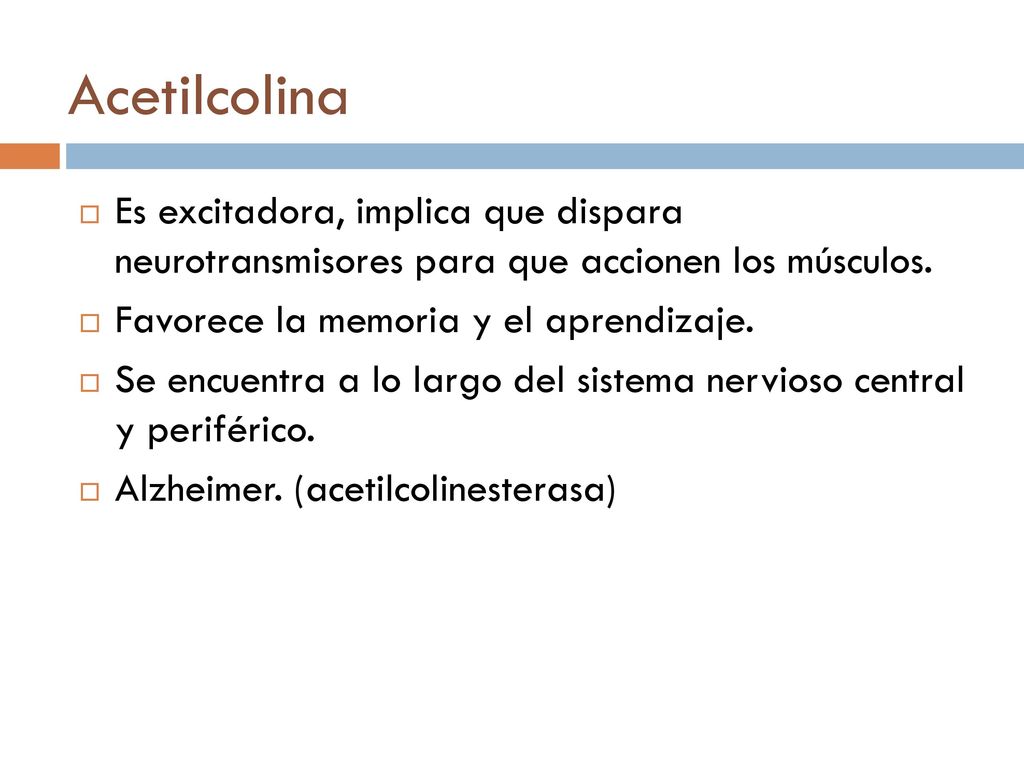 Acetilcolina

Es excitadora, implica que dispara neurotransmisores para que accionen los músculos.

Favorece la memoria y el aprendizaje.

Se encuentra a lo largo del sistema nervioso central y periférico.

Alzheimer. (acetilcolinesterasa)